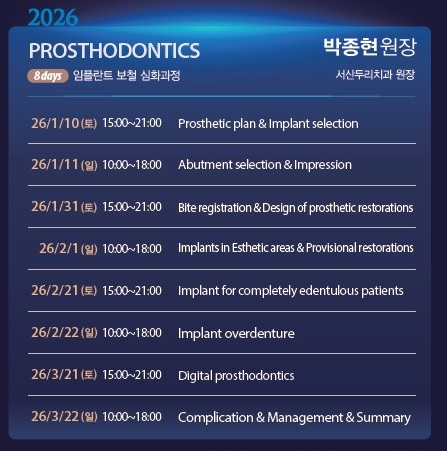 2026

PROSTHODONTICS

8 days 임플란트 보철 심화과정

박종현 원장

서산두리치과 원장

26/1/10 (토) 15:00~21:00 Prosthetic plan & Implant selection

26/1/11 (일) 10:00~18:00 Abutment selection & Impression

26/1/31 (토) 15:00~21:00 Bite registration & Design of prosthetic restorations

26/2/1 (일) 10:00~18:00 Implants in Esthetic areas & Provisional restorations

26/2/21 (토) 15:00~21:00 Implant for completely edentulous patients

26/2/22 (일) 10:00~18:00 Implant overdenture

26/3/21 (토) 15:00~21:00 Digital prosthodontics

26/3/22 (일) 10:00~18:00 Complication & Management & Summary